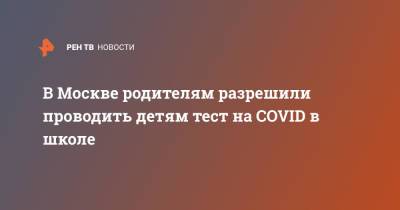 РЕН ТВ НОВОСТИ

В Москве родителям разрешили проводить детям тест на COVID в школе